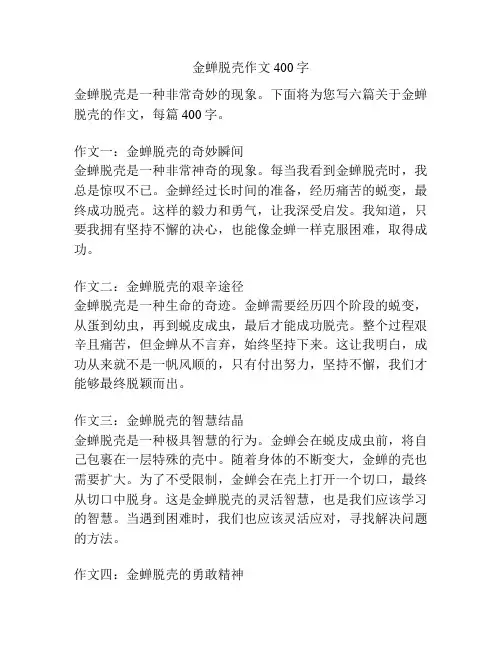 金蝉脱壳作文 400 字

金蝉脱壳是一种非常奇妙的现象。下面将为您写六篇关于金蝉脱壳的作文，每篇 400 字。

作文一：金蝉脱壳的奇妙瞬间
金蝉脱壳是一种非常神奇的现象。每当我看到金蝉脱壳时，我总是惊叹不已。金蝉经过长时间的准备，经历痛苦的蜕变，最终成功脱壳。这样的毅力和勇气，让我深受启发。我知道，只要我拥有坚持不懈的决心，也能像金蝉一样克服困难，取得成功。

作文二：金蝉脱壳的艰辛途径
金蝉脱壳是一种生命的奇迹。金蝉需要经历四个阶段的蜕变，从蛋到幼虫，再到蜕皮成虫，最后才能成功脱壳。整个过程艰辛且痛苦，但金蝉从不言弃，始终坚持下来。这让我明白，成功从来就不是一帆风顺的，只有付出努力，坚持不懈，我们才能够最终脱颖而出。

作文三：金蝉脱壳的智慧结晶
金蝉脱壳是一种极具智慧的行为。金蝉会在蜕皮成虫前，将自己包裹在一层特殊的壳中。随着身体的不断变大，金蝉的壳也需要扩大。为了不受限制，金蝉会在壳上打开一个切口，最终从切口中脱身。这是金蝉脱壳的灵活智慧，也是我们应该学习的智慧。当遇到困难时，我们也应该灵活应对，寻找解决问题的方法。

作文四：金蝉脱壳的勇敢精神